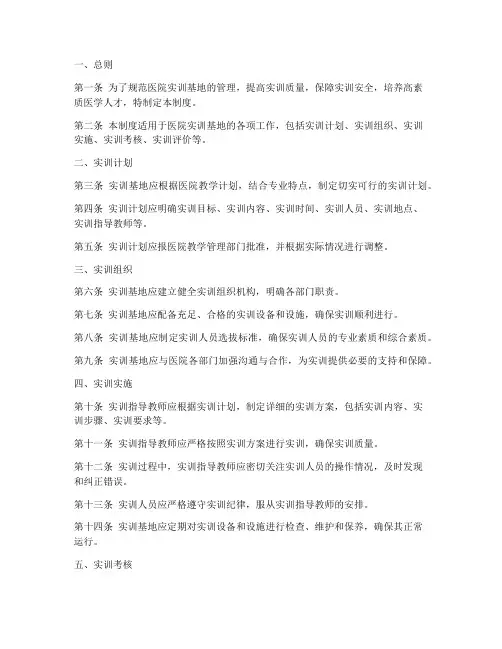 一、总则

第一条 为了规范医院实训基地的管理，提高实训质量，保障实训安全，培养高素质医学人才，特制定本制度。

第二条 本制度适用于医院实训基地的各项工作，包括实训计划、实训组织、实训实施、实训考核、实训评价等。

二、实训计划

第三条 实训基地应根据医院教学计划，结合专业特点，制定切实可行的实训计划。

第四条 实训计划应明确实训目标、实训内容、实训时间、实训人员、实训地点、实训指导教师等。

第五条 实训计划应报医院教学管理部门批准，并根据实际情况进行调整。

三、实训组织

第六条 实训基地应建立健全实训组织机构，明确各部门职责。

第七条 实训基地应配备充足、合格的实训设备和设施，确保实训顺利进行。

第八条 实训基地应制定实训人员选拔标准，确保实训人员的专业素质和综合素质。

第九条 实训基地应与医院各部门加强沟通与合作，为实训提供必要的支持和保障。

四、实训实施

第十条 实训指导教师应根据实训计划，制定详细的实训方案，包括实训内容、实训步骤、实训要求等。

第十一条 实训指导教师应严格按照实训方案进行实训，确保实训质量。

第十二条 实训过程中，实训指导教师应密切关注实训人员的操作情况，及时发现和纠正错误。

第十三条 实训人员应严格遵守实训纪律，服从实训指导教师的安排。

第十四条 实训基地应定期对实训设备和设施进行检查、维护和保养，确保其正常运行。

五、实训考核